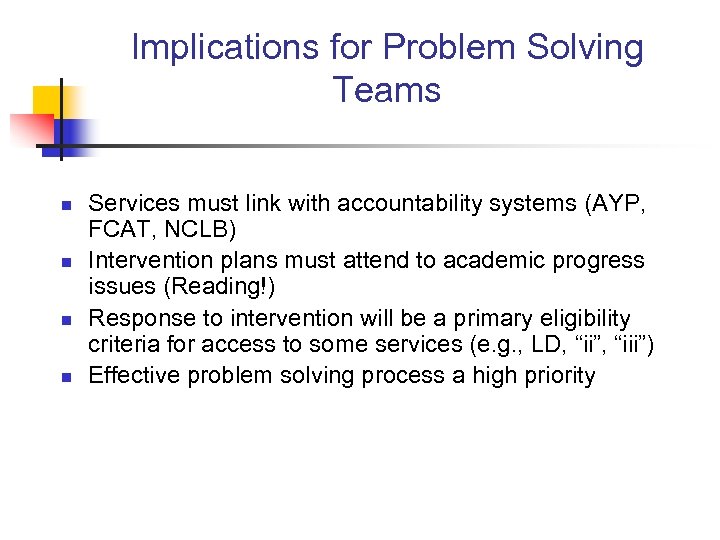 Implications for Problem Solving Teams

- Services must link with accountability systems (AYP, FCAT, NCLB)
- Intervention plans must attend to academic progress issues (Reading!)
- Response to intervention will be a primary eligibility criteria for access to some services (e.g., LD, “ii”, “iii”)
- Effective problem solving process a high priority